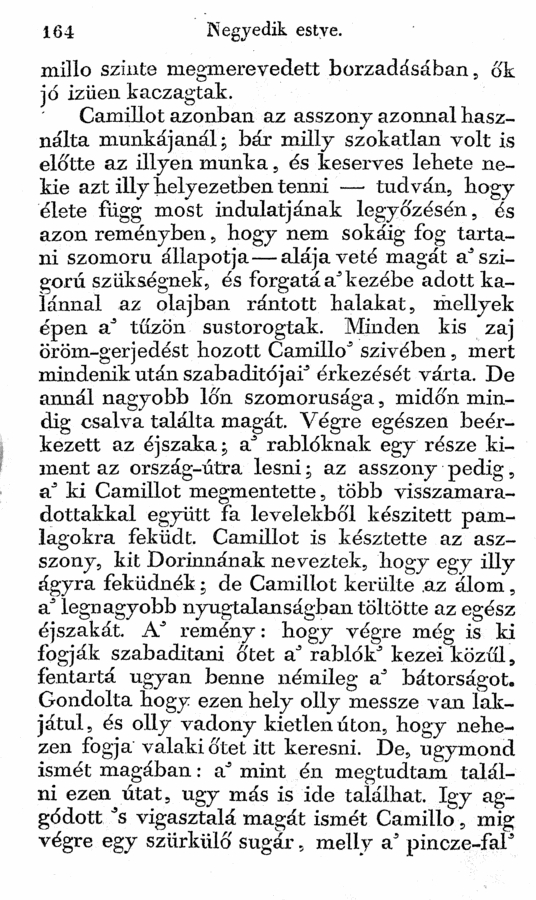 164 Negyedik estve.

millo szinte megmerevedett borzadásában, ők jó izüen kaczagtak.

Camillot azonban az asszony azonnal használta munkájanál; bár milly szokatlan volt is előtte az illyen munka, és keserves lehete nekie azt illy helyezetben tenni — tudván, hogy élete függ most indulatjának legyőzésén, és azon reményben, hogy nem sokáig fog tartani szomoru állapotja — alája veté magát a' szigorú szükségnek, és forgatá a' kezébe adott kalánnal az olajban rántott halakat, mellyek épen a' tűzön sustorogtak. Minden kis zaj öröm-gerjedést hozott Camillo' szivében, mert mindenik után szabaditójai' érkezését várta. De annál nagyobb lőn szomorusága, midőn mindig csalva találta magát. Végre egészen beérkezett az éjszaka; a' rablóknak egy része kiment az ország-útra lesni; az asszony pedig, a' ki Camillot megmentette, több visszamaradottakkal együtt fa levelekből készitett pamlagokra feküdt. Camillot is késztette az asszony, kit Dorinnának neveztek, hogy egy illy ágyra feküdnék; de Camillot kerülte az álom, a' legnagyobb nyugtalanságban töltötte az egész éjszakát. A' remény: hogy végre még is ki fogják szabaditani őtet a' rablók' kezei közűl, fentartá ugyan benne némileg a' bátorságot. Gondolta hogy ezen hely olly messze van lakjátul, és olly vadony kietlen úton, hogy nehezen fogja valaki őtet itt keresni. De, ugymond ismét magában: a' mint én megtudtam találni ezen útat, ugy más is ide találhat. Igy aggódott 's vigasztalá magát ismét Camillo, mig végre egy szürkülő sugár, melly a' pincze-fal'